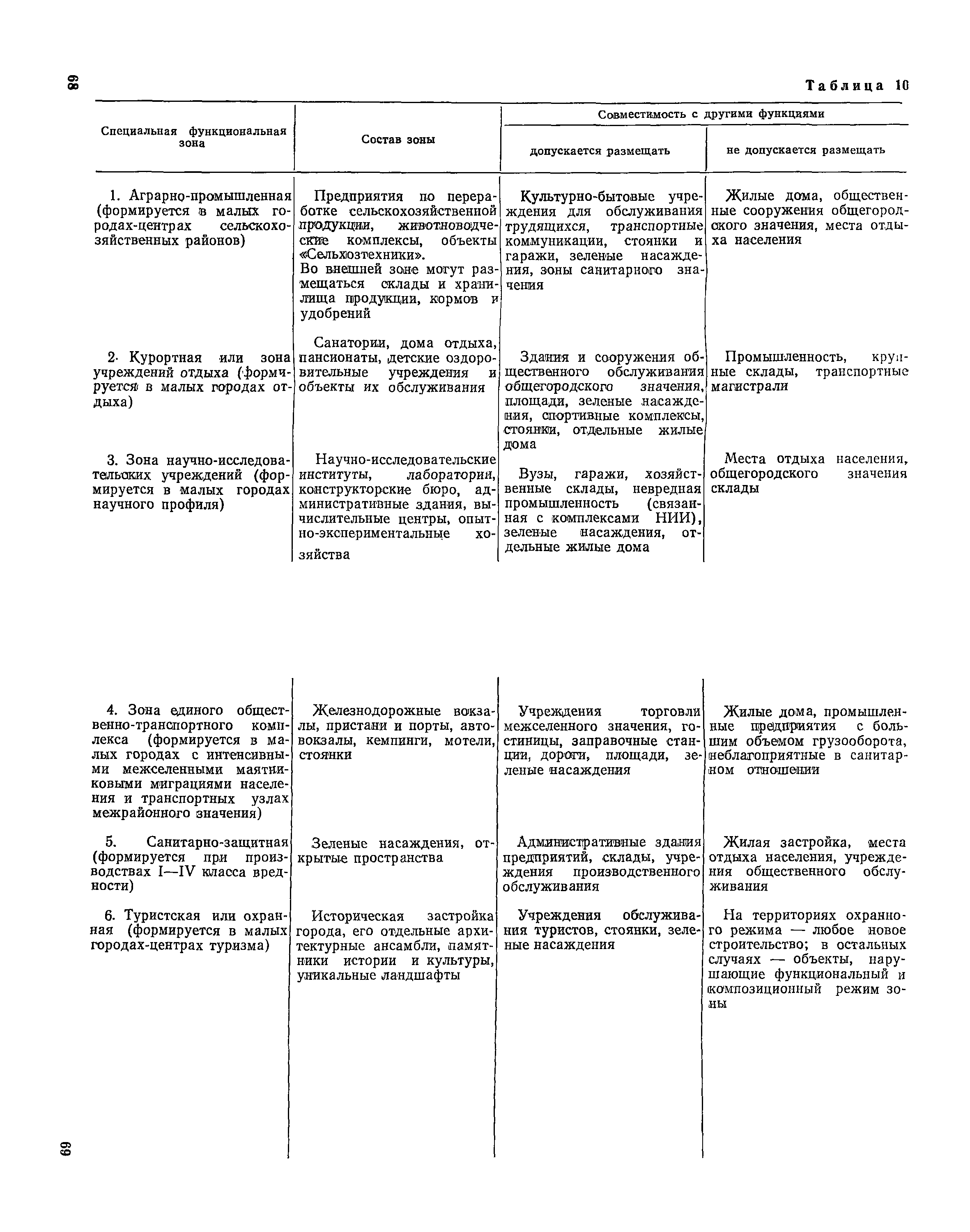 68

Таблица 10

| Специальная функциональная зона | Состав зоны | Совместимость с другими функциями: допускается размещать | Совместимость с другими функциями: не допускается размещать |
|---|---|---|---|
| 1. Аграрно-промышленная (формируется в малых городах-центрах сельскохозяйственных районов) | Предприятия по переработке сельскохозяйственной продукции, животноводческие комплексы, объекты «Сельхозтехники». Во внешней зоне могут размещаться склады и хранилища продукции, кормов и удобрений | Культурно-бытовые учреждения для обслуживания трудящихся, транспортные коммуникации, стоянки и гаражи, зеленые насаждения, зоны санитарного значения | Жилые дома, общественные сооружения общегородского значения, места отдыха населения |
| 2. Курортная или зона учреждений отдыха (формируется в малых городах отдыха) | Санатории, дома отдыха, пансионаты, детские оздоровительные учреждения и объекты их обслуживания | Здания и сооружения общественного обслуживания общегородского значения, площади, зеленые насаждения, спортивные комплексы, стоянки, отдельные жилые дома | Промышленность, крупные склады, транспортные магистрали |
| 3. Зона научно-исследовательских учреждений (формируется в малых городах научного профиля) | Научно-исследовательские институты, лаборатории, конструкторские бюро, административные здания, вычислительные центры, опытно-экспериментальные хозяйства | Вузы, гаражи, хозяйственные склады, невредная промышленность (связанная с комплексами НИИ), зеленые насаждения, отдельные жилые дома | Места отдыха населения, общегородского значения склады |
| 4. Зона единого общественно-транспортного комплекса (формируется в малых городах с интенсивными межселенными маятниковыми миграциями населения и транспортных узлах межрайонного значения) | Железнодорожные вокзалы, пристани и порты, автовокзалы, кемпинги, мотели, стоянки | Учреждения торговли межселенного значения, гостиницы, заправочные станции, дороги, площади, зеленые насаждения | Жилые дома, промышленные предприятия с большим объемом грузооборота, неблагоприятные в санитарном отношении |
| 5. Санитарно-защитная (формируется при производствах I—IV класса вредности) | Зеленые насаждения, открытые пространства | Административные здания предприятий, склады, учреждения производственного обслуживания | Жилая застройка, места отдыха населения, учреждения общественного обслуживания |
| 6. Туристская или охранная (формируется в малых городах-центрах туризма) | Историческая застройка города, его отдельные архитектурные ансамбли, памятники истории и культуры, уникальные ландшафты | Учреждения обслуживания туристов, стоянки, зеленые насаждения | На территориях охранного режима — любое новое строительство; в остальных случаях — объекты, нарушающие функциональный и композиционный режим зоны |

69